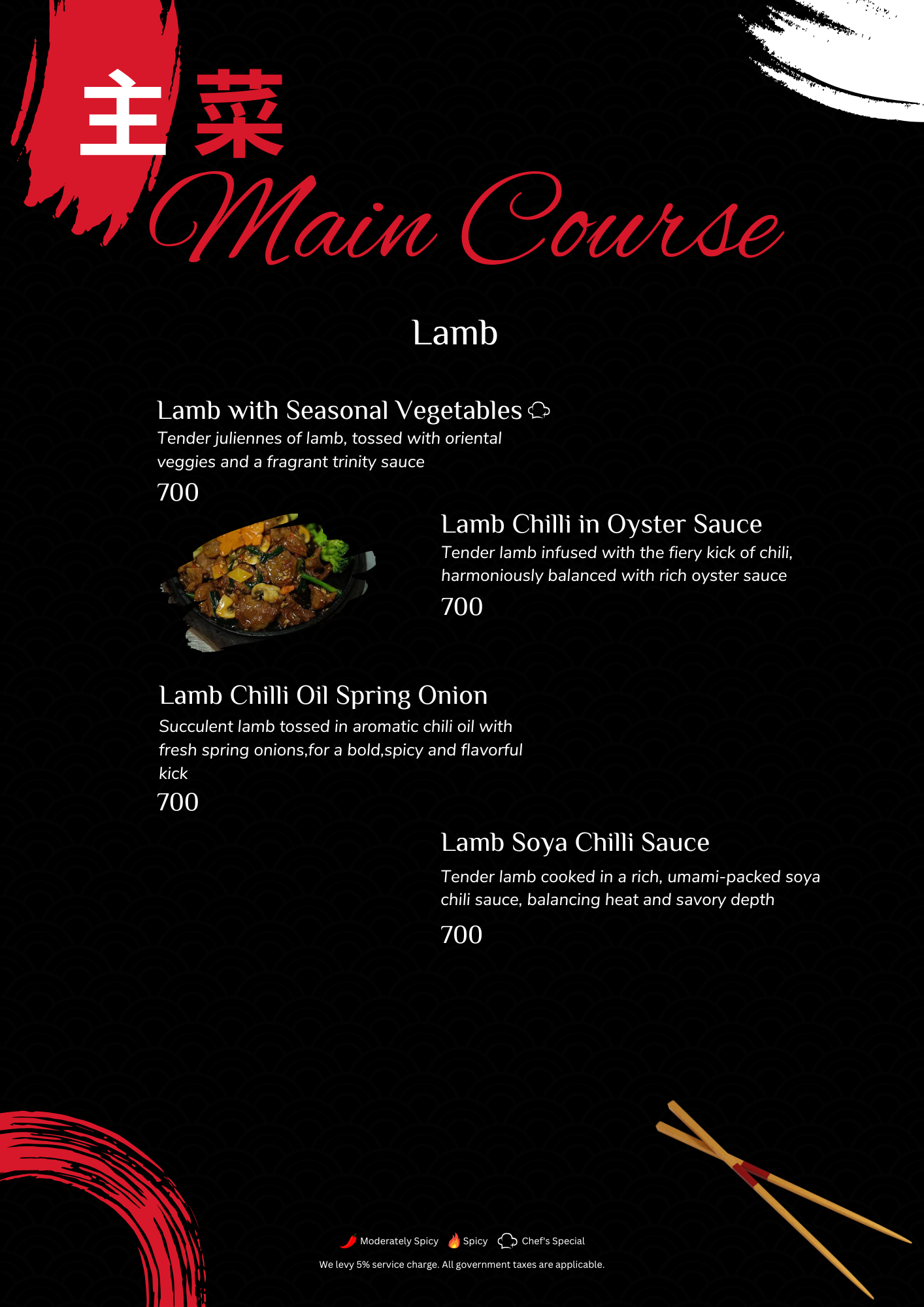 主菜
Main Course

Lamb

Lamb with Seasonal Vegetables
Tender juliennes of lamb, tossed with oriental veggies and a fragrant trinity sauce
700

Lamb Chilli in Oyster Sauce
Tender lamb infused with the fiery kick of chili, harmoniously balanced with rich oyster sauce
700

Lamb Chilli Oil Spring Onion
Succulent lamb tossed in aromatic chili oil with fresh spring onions,for a bold,spicy and flavorful kick
700

Lamb Soya Chilli Sauce
Tender lamb cooked in a rich, umami-packed soya chili sauce, balancing heat and savory depth
700

Moderately Spicy Spicy Chef's Special
We levy 5% service charge. All government taxes are applicable.